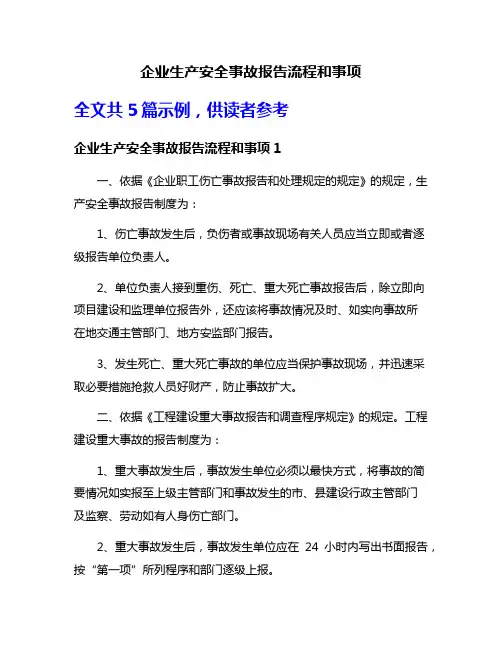 企业生产安全事故报告流程和事项

全文共 5 篇示例，供读者参考

企业生产安全事故报告流程和事项 1

一、依据《企业职工伤亡事故报告和处理规定的规定》的规定，生产安全事故报告制度为：

1、伤亡事故发生后，负伤者或事故现场有关人员应当立即或者逐级报告单位负责人。

2、单位负责人接到重伤、死亡、重大死亡事故报告后，除立即向项目建设和监理单位报告外，还应该将事故情况及时、如实向事故所在地交通主管部门、地方安监部门报告。

3、发生死亡、重大死亡事故的单位应当保护事故现场，并迅速采取必要措施抢救人员好财产，防止事故扩大。

二、依据《工程建设重大事故报告和调查程序规定》的规定。工程建设重大事故的报告制度为：

1、重大事故发生后，事故发生单位必须以最快方式，将事故的简要情况如实报至上级主管部门和事故发生的市、县建设行政主管部门及监察、劳动如有人身伤亡部门。

2、重大事故发生后，事故发生单位应在 24 小时内写出书面报告，按“第一项”所列程序和部门逐级上报。